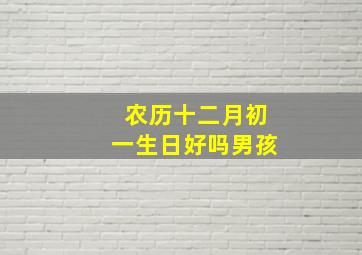 农历十二月初一生日好吗男孩